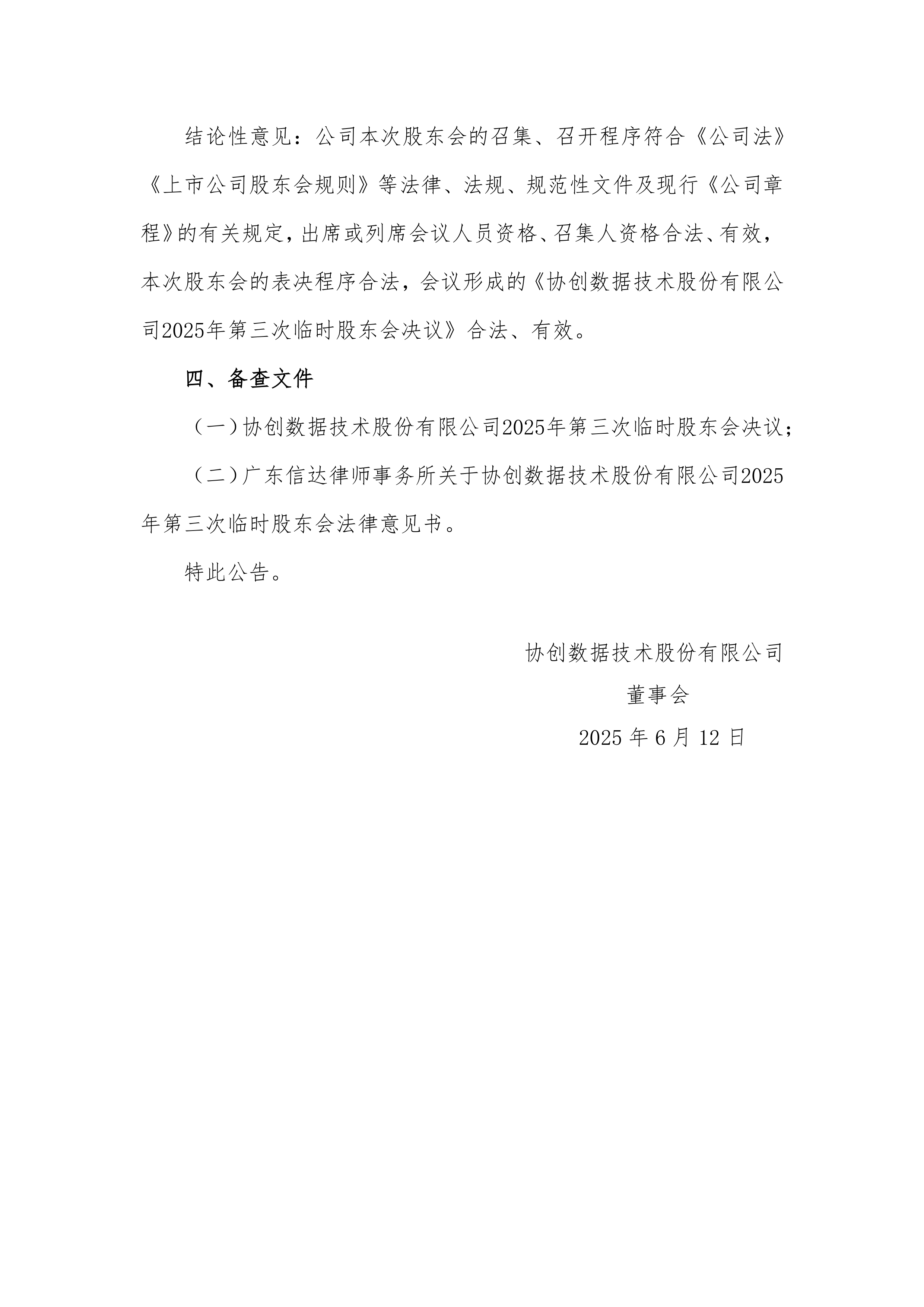 结论性意见：公司本次股东会的召集、召开程序符合《公司法》《上市公司股东会规则》等法律、法规、规范性文件及现行《公司章程》的有关规定，出席或列席会议人员资格、召集人资格合法、有效，本次股东会的表决程序合法，会议形成的《协创数据技术股份有限公司2025年第三次临时股东会决议》合法、有效。

四、备查文件

（一）协创数据技术股份有限公司2025年第三次临时股东会决议；

（二）广东信达律师事务所关于协创数据技术股份有限公司2025年第三次临时股东会法律意见书。

特此公告。

协创数据技术股份有限公司

董事会

2025 年 6 月 12 日